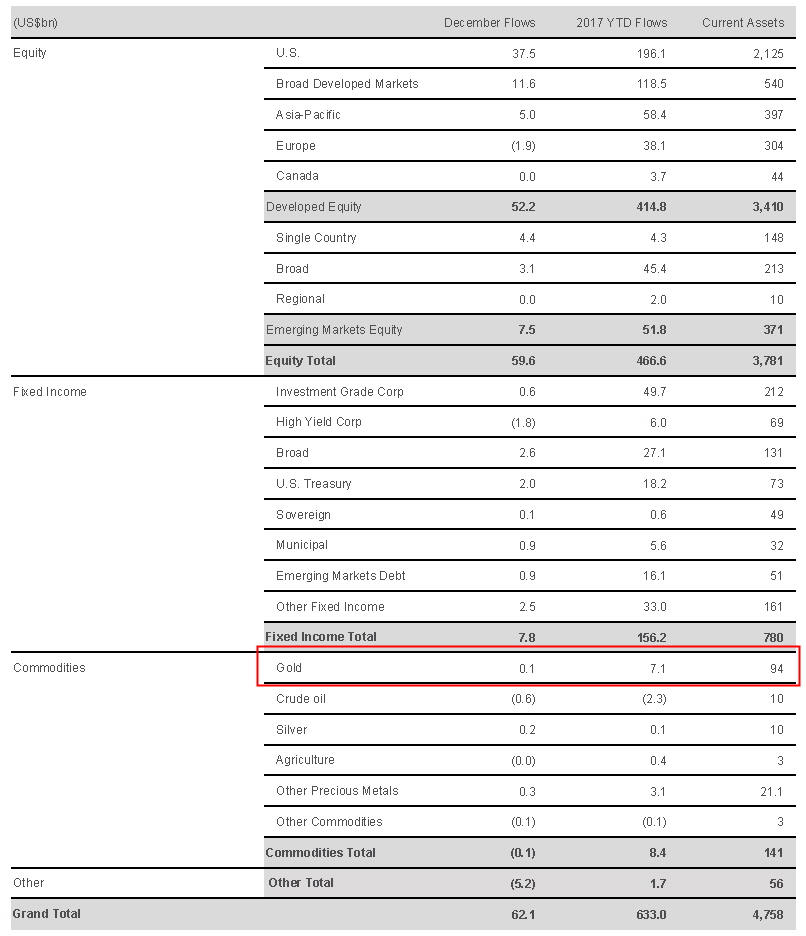 | (US$bn) | | December Flows | 2017 YTD Flows | Current Assets |
|---|---|---|---|---|
| Equity | U.S. | 37.5 | 196.1 | 2,125 |
| | Broad Developed Markets | 11.6 | 118.5 | 540 |
| | Asia-Pacific | 5.0 | 58.4 | 397 |
| | Europe | (1.9) | 38.1 | 304 |
| | Canada | 0.0 | 3.7 | 44 |
| | Developed Equity | 52.2 | 414.8 | 3,410 |
| | Single Country | 4.4 | 4.3 | 148 |
| | Broad | 3.1 | 45.4 | 213 |
| | Regional | 0.0 | 2.0 | 10 |
| | Emerging Markets Equity | 7.5 | 51.8 | 371 |
| | Equity Total | 59.6 | 466.6 | 3,781 |
| Fixed Income | Investment Grade Corp | 0.6 | 49.7 | 212 |
| | High Yield Corp | (1.8) | 6.0 | 69 |
| | Broad | 2.6 | 27.1 | 131 |
| | U.S. Treasury | 2.0 | 18.2 | 73 |
| | Sovereign | 0.1 | 0.6 | 49 |
| | Municipal | 0.9 | 5.6 | 32 |
| | Emerging Markets Debt | 0.9 | 16.1 | 51 |
| | Other Fixed Income | 2.5 | 33.0 | 161 |
| | Fixed Income Total | 7.8 | 156.2 | 780 |
| Commodities | Gold | 0.1 | 7.1 | 94 |
| | Crude oil | (0.6) | (2.3) | 10 |
| | Silver | 0.2 | 0.1 | 10 |
| | Agriculture | (0.0) | 0.4 | 3 |
| | Other Precious Metals | 0.3 | 3.1 | 21.1 |
| | Other Commodities | (0.1) | (0.1) | 3 |
| | Commodities Total | (0.1) | 8.4 | 141 |
| Other | Other Total | (5.2) | 1.7 | 56 |
| Grand Total | | 62.1 | 633.0 | 4,758 |